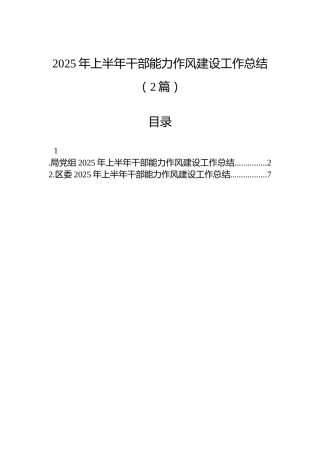 2025 年上半年干部能力作风建设工作总结

（2 篇）

目录

1
.局党组 2025 年上半年干部能力作风建设工作总结...............2
2.区委 2025 年上半年干部能力作风建设工作总结.................7